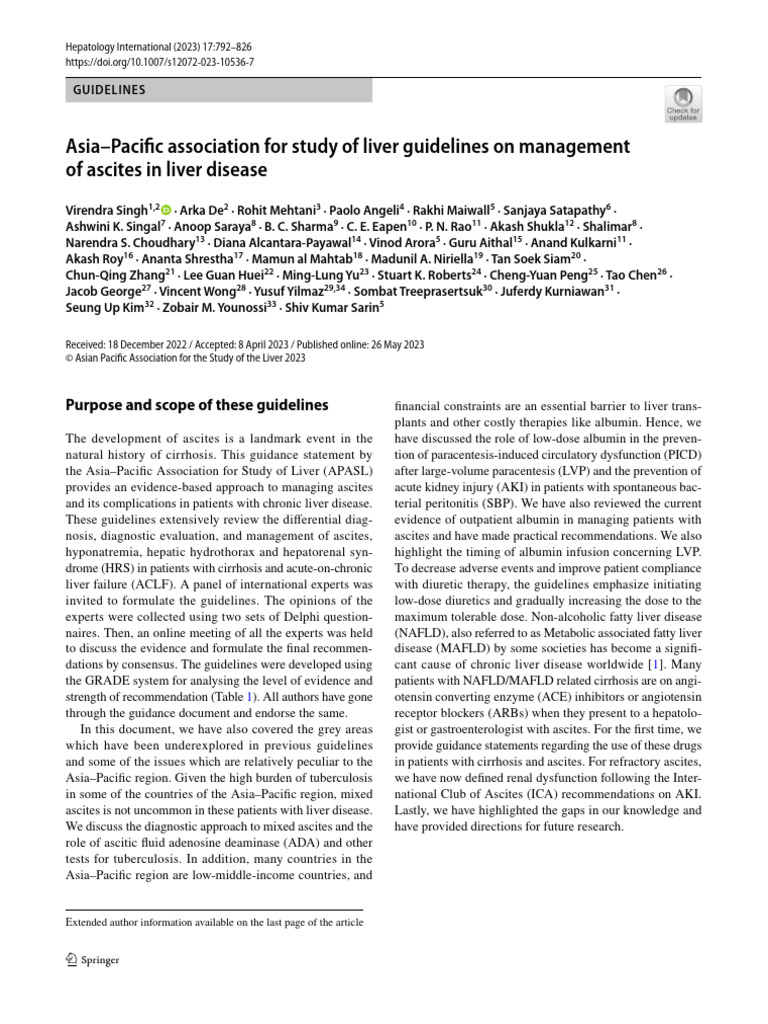 Hepatology International (2023) 17:792–826
https://doi.org/10.1007/s12072-023-10536-7

GUIDELINES

Check for updates

Asia–Pacific association for study of liver guidelines on management of ascites in liver disease

Virendra Singh$^{1,2}$ · Arka De$^{2}$ · Rohit Mehtani$^{3}$ · Paolo Angeli$^{4}$ · Rakhi Maiwall$^{5}$ · Sanjaya Satapathy$^{6}$ · Ashwini K. Singal$^{7}$ · Anoop Saraya$^{8}$ · B. C. Sharma$^{9}$ · C. E. Eapen$^{10}$ · P. N. Rao$^{11}$ · Akash Shukla$^{12}$ · Shalimar$^{8}$ · Narendra S. Choudhary$^{13}$ · Diana Alcantara-Payawal$^{14}$ · Vinod Arora$^{5}$ · Guru Aithal$^{15}$ · Anand Kulkarni$^{11}$ · Akash Roy$^{16}$ · Ananta Shrestha$^{17}$ · Mamun al Mahtab$^{18}$ · Madunil A. Niriella$^{19}$ · Tan Soek Siam$^{20}$ · Chun-Qing Zhang$^{21}$ · Lee Guan Huei$^{22}$ · Ming-Lung Yu$^{23}$ · Stuart K. Roberts$^{24}$ · Cheng-Yuan Peng$^{25}$ · Tao Chen$^{26}$ · Jacob George$^{27}$ · Vincent Wong$^{28}$ · Yusuf Yilmaz$^{29,34}$ · Sombat Treeprasertsuk$^{30}$ · Juferdy Kurniawan$^{31}$ · Seung Up Kim$^{32}$ · Zobair M. Younossi$^{33}$ · Shiv Kumar Sarin$^{5}$

Received: 18 December 2022 / Accepted: 8 April 2023 / Published online: 26 May 2023
© Asian Pacific Association for the Study of the Liver 2023

Purpose and scope of these guidelines

The development of ascites is a landmark event in the natural history of cirrhosis. This guidance statement by the Asia–Pacific Association for Study of Liver (APASL) provides an evidence-based approach to managing ascites and its complications in patients with chronic liver disease. These guidelines extensively review the differential diagnosis, diagnostic evaluation, and management of ascites, hyponatremia, hepatic hydrothorax and hepatorenal syndrome (HRS) in patients with cirrhosis and acute-on-chronic liver failure (ACLF). A panel of international experts was invited to formulate the guidelines. The opinions of the experts were collected using two sets of Delphi questionnaires. Then, an online meeting of all the experts was held to discuss the evidence and formulate the final recommendations by consensus. The guidelines were developed using the GRADE system for analysing the level of evidence and strength of recommendation (Table 1). All authors have gone through the guidance document and endorse the same.

In this document, we have also covered the grey areas which have been underexplored in previous guidelines and some of the issues which are relatively peculiar to the Asia–Pacific region. Given the high burden of tuberculosis in some of the countries of the Asia–Pacific region, mixed ascites is not uncommon in these patients with liver disease. We discuss the diagnostic approach to mixed ascites and the role of ascitic fluid adenosine deaminase (ADA) and other tests for tuberculosis. In addition, many countries in the Asia–Pacific region are low-middle-income countries, and financial constraints are an essential barrier to liver transplants and other costly therapies like albumin. Hence, we have discussed the role of low-dose albumin in the prevention of paracentesis-induced circulatory dysfunction (PICD) after large-volume paracentesis (LVP) and the prevention of acute kidney injury (AKI) in patients with spontaneous bacterial peritonitis (SBP). We have also reviewed the current evidence of outpatient albumin in managing patients with ascites and have made practical recommendations. We also highlight the timing of albumin infusion concerning LVP. To decrease adverse events and improve patient compliance with diuretic therapy, the guidelines emphasize initiating low-dose diuretics and gradually increasing the dose to the maximum tolerable dose. Non-alcoholic fatty liver disease (NAFLD), also referred to as Metabolic associated fatty liver disease (MAFLD) by some societies has become a significant cause of chronic liver disease worldwide [1]. Many patients with NAFLD/MAFLD related cirrhosis are on angiotensin converting enzyme (ACE) inhibitors or angiotensin receptor blockers (ARBs) when they present to a hepatologist or gastroenterologist with ascites. For the first time, we provide guidance statements regarding the use of these drugs in patients with cirrhosis and ascites. For refractory ascites, we have now defined renal dysfunction following the International Club of Ascites (ICA) recommendations on AKI. Lastly, we have highlighted the gaps in our knowledge and have provided directions for future research.

Extended author information available on the last page of the article

Springer